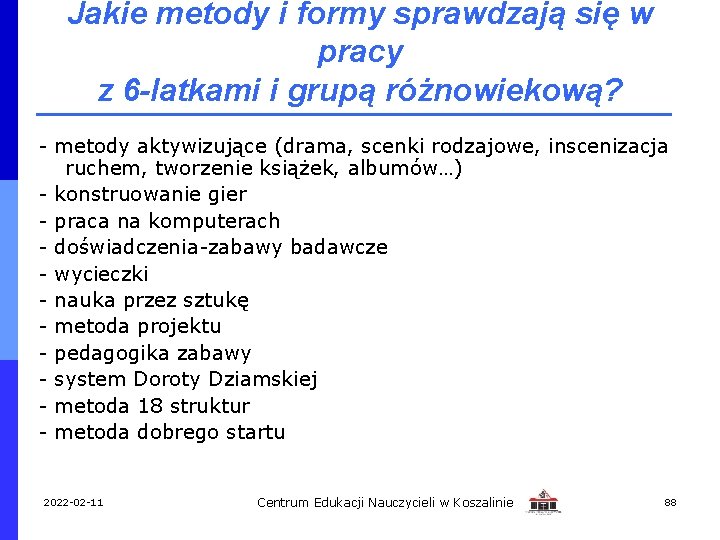 Jakie metody i formy sprawdzają się w pracy
z 6-latkami i grupą różnowiekową?

- metody aktywizujące (drama, scenki rodzajowe, inscenizacja ruchem, tworzenie książek, albumów…)
- konstruowanie gier
- praca na komputerach
- doświadczenia-zabawy badawcze
- wycieczki
- nauka przez sztukę
- metoda projektu
- pedagogika zabawy
- system Doroty Dziamskiej
- metoda 18 struktur
- metoda dobrego startu

2022-02-11 Centrum Edukacji Nauczycieli w Koszalinie 88